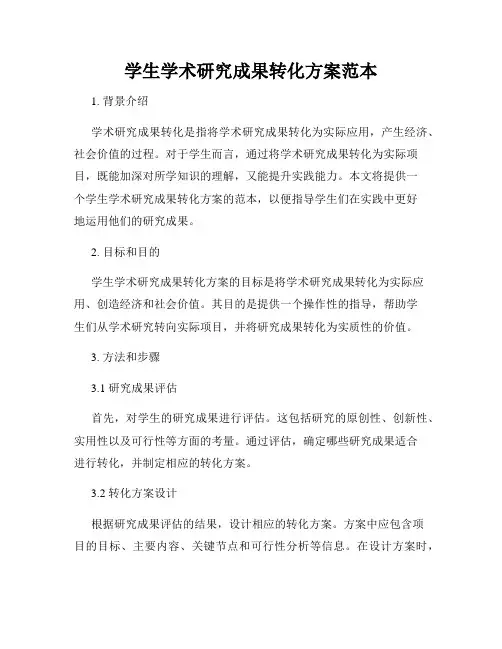 学生学术研究成果转化方案范本

1. 背景介绍

学术研究成果转化是指将学术研究成果转化为实际应用，产生经济、社会价值的过程。对于学生而言，通过将学术研究成果转化为实际项目，既能加深对所学知识的理解，又能提升实践能力。本文将提供一个学生学术研究成果转化方案的范本，以便指导学生们在实践中更好地运用他们的研究成果。

2. 目标和目的

学生学术研究成果转化方案的目标是将学术研究成果转化为实际应用、创造经济和社会价值。其目的是提供一个操作性的指导，帮助学生们从学术研究转向实际项目，并将研究成果转化为实质性的价值。

3. 方法和步骤

3.1 研究成果评估

首先，对学生的研究成果进行评估。这包括研究的原创性、创新性、实用性以及可行性等方面的考量。通过评估，确定哪些研究成果适合进行转化，并制定相应的转化方案。

3.2 转化方案设计

根据研究成果评估的结果，设计相应的转化方案。方案中应包含项目的目标、主要内容、关键节点和可行性分析等信息。在设计方案时，